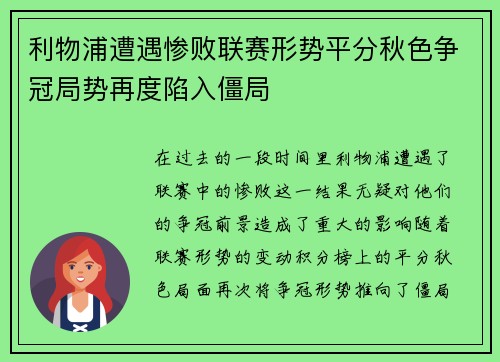 利物浦遭遇惨败联赛形势平分秋色争冠局势再度陷入僵局

在过去的一段时间里利物浦遭遇了联赛中的惨败这一结果无疑对他们的争冠前景造成了重大的影响随着联赛形势的变动积分榜上的平分秋色局面再次将争冠形势推向了僵局